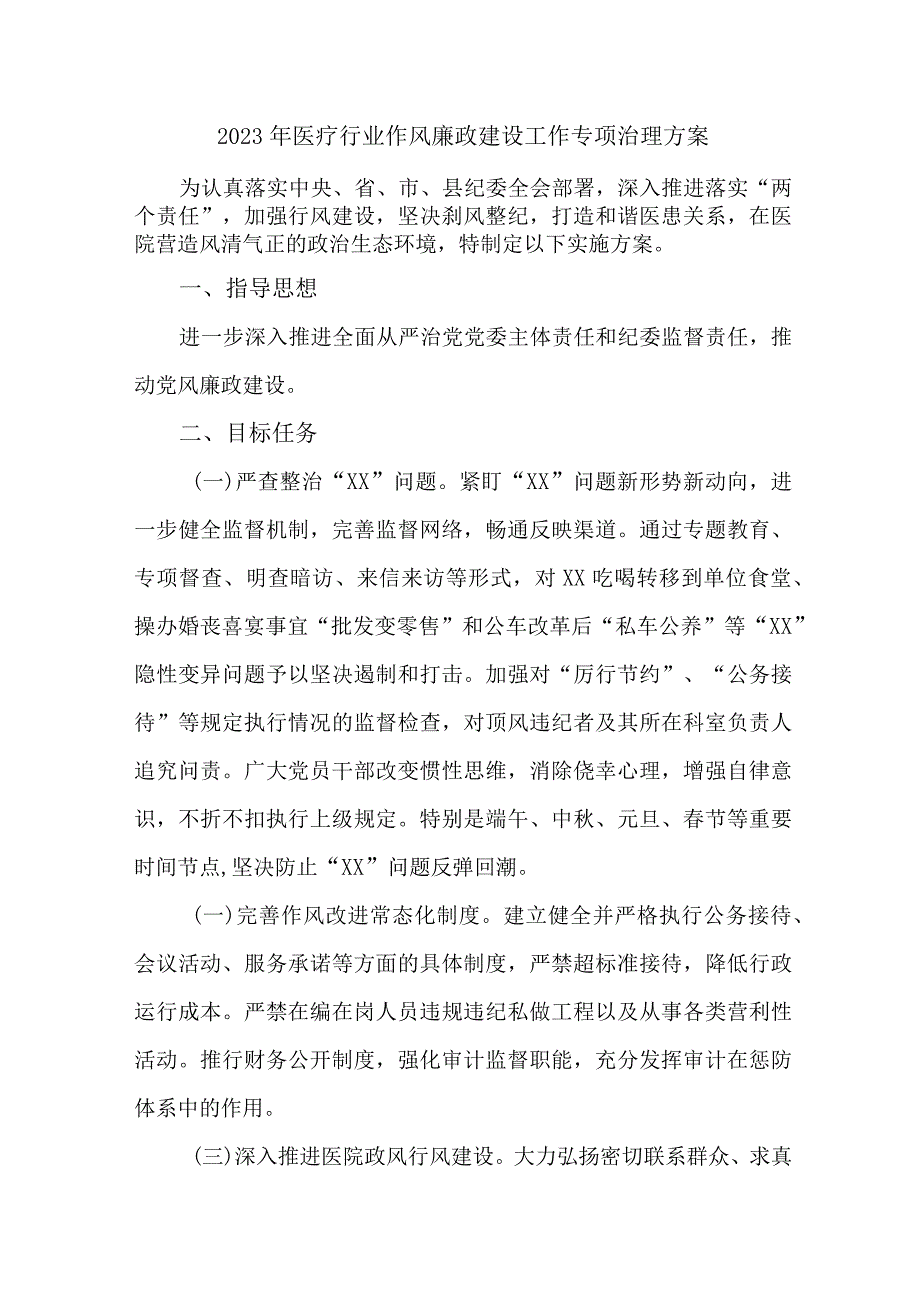 2023年医疗行业作风廉政建设工作专项治理方案

为认真落实中央、省、市、县纪委全会部署，深入推进落实“两个责任”，加强行风建设，坚决刹风整纪，打造和谐医患关系，在医院营造风清气正的政治生态环境，特制定以下实施方案。

一、指导思想

进一步深入推进全面从严治党党委主体责任和纪委监督责任，推动党风廉政建设。

二、目标任务

(一)严查整治“XX”问题。紧盯“XX”问题新形势新动向，进一步健全监督机制，完善监督网络，畅通反映渠道。通过专题教育、专项督查、明查暗访、来信来访等形式，对XX吃喝转移到单位食堂、操办婚丧喜宴事宜“批发变零售”和公车改革后“私车公养”等“XX”隐性变异问题予以坚决遏制和打击。加强对“厉行节约”、“公务接待”等规定执行情况的监督检查，对顶风违纪者及其所在科室负责人追究问责。广大党员干部改变惯性思维，消除侥幸心理，增强自律意识，不折不扣执行上级规定。特别是端午、中秋、元旦、春节等重要时间节点,坚决防止“XX”问题反弹回潮。

(一)完善作风改进常态化制度。建立健全并严格执行公务接待、会议活动、服务承诺等方面的具体制度，严禁超标准接待，降低行政运行成本。严禁在编在岗人员违规违纪私做工程以及从事各类营利性活动。推行财务公开制度，强化审计监督职能，充分发挥审计在惩防体系中的作用。

(三)深入推进医院政风行风建设。大力弘扬密切联系群众、求真